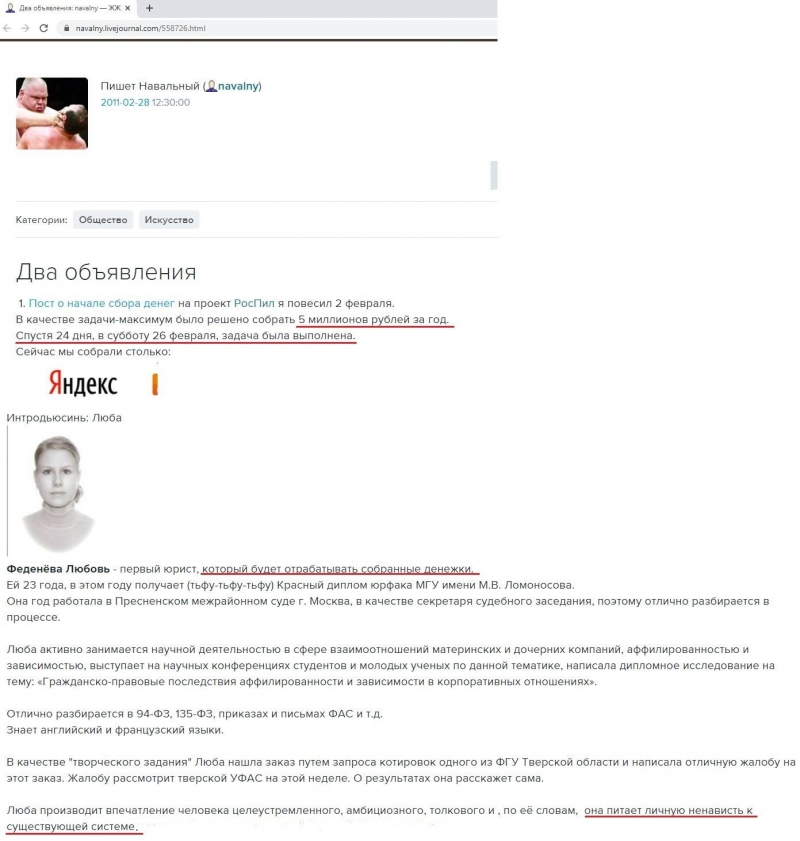 Два объявления: navalny — ЖЖ
navalny.livejournal.com/558726.html

Пишет Навальный (navalny)
2011-02-28 12:30:00

Категории: Общество Искусство

Два объявления

1. Пост о начале сбора денег на проект РосПил я повесил 2 февраля.
В качестве задачи-максимум было решено собрать 5 миллионов рублей за год.
Спустя 24 дня, в субботу 26 февраля, задача была выполнена.
Сейчас мы собрали столько:

Яндекс

Интродьюсинь: Люба

Феденёва Любовь - первый юрист, который будет отрабатывать собранные денежки.
Ей 23 года, в этом году получает (тьфу-тьфу-тьфу) Красный диплом юрфака МГУ имени М.В. Ломоносова.
Она год работала в Пресненском межрайонном суде г. Москва, в качестве секретаря судебного заседания, поэтому отлично разбирается в процессе.

Люба активно занимается научной деятельностью в сфере взаимоотношений материнских и дочерних компаний, аффилированностью и зависимостью, выступает на научных конференциях студентов и молодых ученых по данной тематике, написала дипломное исследование на тему: «Гражданско-правовые последствия аффилированности и зависимости в корпоративных отношениях».

Отлично разбирается в 94-ФЗ, 135-ФЗ, приказах и письмах ФАС и т.д.
Знает английский и французский языки.

В качестве "творческого задания" Люба нашла заказ путем запроса котировок одного из ФГУ Тверской области и написала отличную жалобу на этот заказ. Жалобу рассмотрит тверской УФАС на этой неделе. О результатах она расскажет сама.

Люба производит впечатление человека целеустремленного, амбициозного, толкового и , по её словам, она питает личную ненависть к существующей системе.